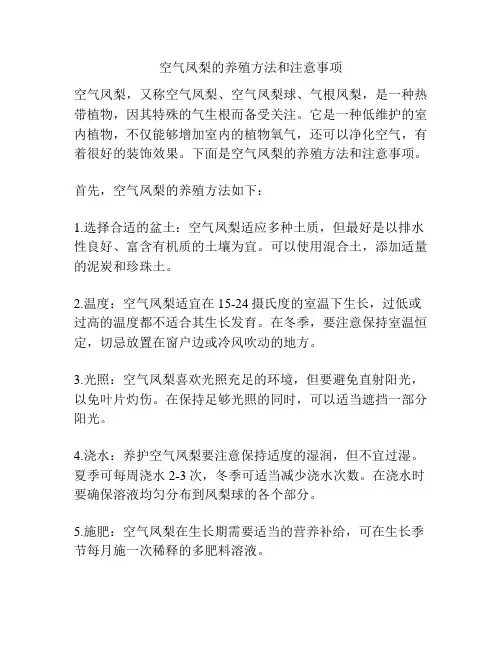 空气凤梨的养殖方法和注意事项

空气凤梨，又称空气凤梨、空气凤梨球、气根凤梨，是一种热带植物，因其特殊的气生根而备受关注。它是一种低维护的室内植物，不仅能够增加室内的植物氧气，还可以净化空气，有着很好的装饰效果。下面是空气凤梨的养殖方法和注意事项。

首先，空气凤梨的养殖方法如下：

1.选择合适的盆土：空气凤梨适应多种土质，但最好是以排水性良好、富含有机质的土壤为宜。可以使用混合土，添加适量的泥炭和珍珠土。

2.温度：空气凤梨适宜在 15-24 摄氏度的室温下生长，过低或过高的温度都不适合其生长发育。在冬季，要注意保持室温恒定，切忌放置在窗户边或冷风吹动的地方。

3.光照：空气凤梨喜欢光照充足的环境，但要避免直射阳光，以免叶片灼伤。在保持足够光照的同时，可以适当遮挡一部分阳光。

4.浇水：养护空气凤梨要注意保持适度的湿润，但不宜过湿。夏季可每周浇水 2-3 次，冬季可适当减少浇水次数。在浇水时要确保溶液均匀分布到凤梨球的各个部分。

5.施肥：空气凤梨在生长期需要适当的营养补给，可在生长季节每月施一次稀释的多肥料溶液。